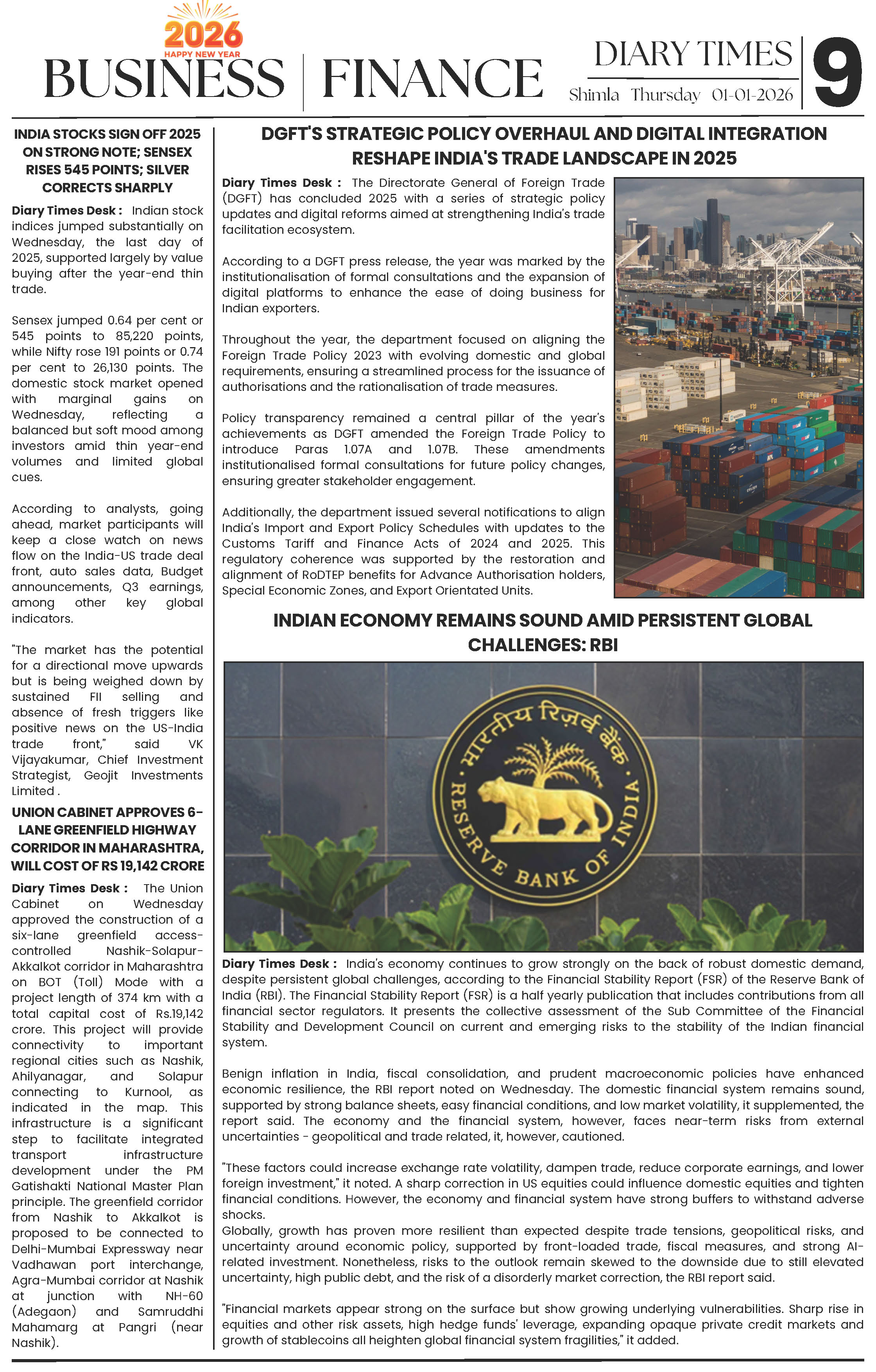 2026
HAPPY NEW YEAR
BUSINESS | FINANCE

DIARY TIMES
Shimla Thursday 01-01-2026
9

INDIA STOCKS SIGN OFF 2025 ON STRONG NOTE; SENSEX RISES 545 POINTS; SILVER CORRECTS SHARPLY

Diary Times Desk : Indian stock indices jumped substantially on Wednesday, the last day of 2025, supported largely by value buying after the year-end thin trade.

Sensex jumped 0.64 per cent or 545 points to 85,220 points, while Nifty rose 191 points or 0.74 per cent to 26,130 points. The domestic stock market opened with marginal gains on Wednesday, reflecting a balanced but soft mood among investors amid thin year-end volumes and limited global cues.

According to analysts, going ahead, market participants will keep a close watch on news flow on the India-US trade deal front, auto sales data, Budget announcements, Q3 earnings, among other key global indicators.

"The market has the potential for a directional move upwards but is being weighed down by sustained FII selling and absence of fresh triggers like positive news on the US-India trade front," said VK Vijayakumar, Chief Investment Strategist, Geojit Investments Limited .

UNION CABINET APPROVES 6-LANE GREENFIELD HIGHWAY CORRIDOR IN MAHARASHTRA, WILL COST OF RS 19,142 CRORE

Diary Times Desk : The Union Cabinet on Wednesday approved the construction of a six-lane greenfield access-controlled Nashik-Solapur-Akkalkot corridor in Maharashtra on BOT (Toll) Mode with a project length of 374 km with a total capital cost of Rs.19,142 crore. This project will provide connectivity to important regional cities such as Nashik, Ahilyanagar, and Solapur connecting to Kurnool, as indicated in the map. This infrastructure is a significant step to facilitate integrated transport infrastructure development under the PM Gatishakti National Master Plan principle. The greenfield corridor from Nashik to Akkalkot is proposed to be connected to Delhi-Mumbai Expressway near Vadhawan port interchange, Agra-Mumbai corridor at Nashik at junction with NH-60 (Adegaon) and Samruddhi Mahamarg at Pangri (near Nashik).

DGFT'S STRATEGIC POLICY OVERHAUL AND DIGITAL INTEGRATION RESHAPE INDIA'S TRADE LANDSCAPE IN 2025

Diary Times Desk : The Directorate General of Foreign Trade (DGFT) has concluded 2025 with a series of strategic policy updates and digital reforms aimed at strengthening India's trade facilitation ecosystem.

According to a DGFT press release, the year was marked by the institutionalisation of formal consultations and the expansion of digital platforms to enhance the ease of doing business for Indian exporters.

Throughout the year, the department focused on aligning the Foreign Trade Policy 2023 with evolving domestic and global requirements, ensuring a streamlined process for the issuance of authorisations and the rationalisation of trade measures.

Policy transparency remained a central pillar of the year's achievements as DGFT amended the Foreign Trade Policy to introduce Paras 1.07A and 1.07B. These amendments institutionalised formal consultations for future policy changes, ensuring greater stakeholder engagement.

Additionally, the department issued several notifications to align India's Import and Export Policy Schedules with updates to the Customs Tariff and Finance Acts of 2024 and 2025. This regulatory coherence was supported by the restoration and alignment of RoDTEP benefits for Advance Authorisation holders, Special Economic Zones, and Export Orientated Units.

INDIAN ECONOMY REMAINS SOUND AMID PERSISTENT GLOBAL CHALLENGES: RBI

भारतीय रिज़र्व बैंक
RESERVE BANK OF INDIA

Diary Times Desk : India's economy continues to grow strongly on the back of robust domestic demand, despite persistent global challenges, according to the Financial Stability Report (FSR) of the Reserve Bank of India (RBI). The Financial Stability Report (FSR) is a half yearly publication that includes contributions from all financial sector regulators. It presents the collective assessment of the Sub Committee of the Financial Stability and Development Council on current and emerging risks to the stability of the Indian financial system.

Benign inflation in India, fiscal consolidation, and prudent macroeconomic policies have enhanced economic resilience, the RBI report noted on Wednesday. The domestic financial system remains sound, supported by strong balance sheets, easy financial conditions, and low market volatility, it supplemented, the report said. The economy and the financial system, however, faces near-term risks from external uncertainties - geopolitical and trade related, it, however, cautioned.

"These factors could increase exchange rate volatility, dampen trade, reduce corporate earnings, and lower foreign investment," it noted. A sharp correction in US equities could influence domestic equities and tighten financial conditions. However, the economy and financial system have strong buffers to withstand adverse shocks.
Globally, growth has proven more resilient than expected despite trade tensions, geopolitical risks, and uncertainty around economic policy, supported by front-loaded trade, fiscal measures, and strong AI-related investment. Nonetheless, risks to the outlook remain skewed to the downside due to still elevated uncertainty, high public debt, and the risk of a disorderly market correction, the RBI report said.

"Financial markets appear strong on the surface but show growing underlying vulnerabilities. Sharp rise in equities and other risk assets, high hedge funds' leverage, expanding opaque private credit markets and growth of stablecoins all heighten global financial system fragilities," it added.